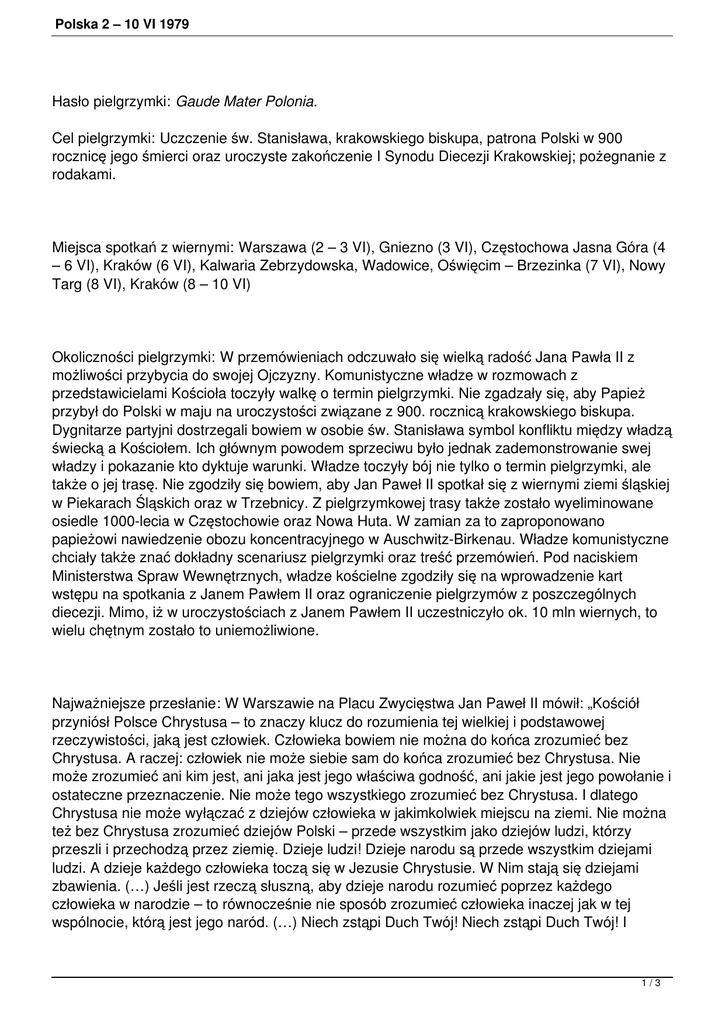 Polska 2 – 10 VI 1979

Hasło pielgrzymki: Gaude Mater Polonia.

Cel pielgrzymki: Uczczenie św. Stanisława, krakowskiego biskupa, patrona Polski w 900 rocznicę jego śmierci oraz uroczyste zakończenie I Synodu Diecezji Krakowskiej; pożegnanie z rodakami.

Miejsca spotkań z wiernymi: Warszawa (2 – 3 VI), Gniezno (3 VI), Częstochowa Jasna Góra (4 – 6 VI), Kraków (6 VI), Kalwaria Zebrzydowska, Wadowice, Oświęcim – Brzezinka (7 VI), Nowy Targ (8 VI), Kraków (8 – 10 VI)

Okoliczności pielgrzymki: W przemówieniach odczuwało się wielką radość Jana Pawła II z możliwości przybycia do swojej Ojczyzny. Komunistyczne władze w rozmowach z przedstawicielami Kościoła toczyły walkę o termin pielgrzymki. Nie zgadzały się, aby Papież przybył do Polski w maju na uroczystości związane z 900. rocznicą krakowskiego biskupa. Dygnitarze partyjni dostrzegali bowiem w osobie św. Stanisława symbol konfliktu między władzą świecką a Kościołem. Ich głównym powodem sprzeciwu było jednak zademonstrowanie swej władzy i pokazanie kto dyktuje warunki. Władze toczyły bój nie tylko o termin pielgrzymki, ale także o jej trasę. Nie zgodziły się bowiem, aby Jan Paweł II spotkał się z wiernymi ziemi śląskiej w Piekarach Śląskich oraz w Trzebnicy. Z pielgrzymkowej trasy także zostało wyeliminowane osiedle 1000-lecia w Częstochowie oraz Nowa Huta. W zamian za to zaproponowano papieżowi nawiedzenie obozu koncentracyjnego w Auschwitz-Birkenau. Władze komunistyczne chciały także znać dokładny scenariusz pielgrzymki oraz treść przemówień. Pod naciskiem Ministerstwa Spraw Wewnętrznych, władze kościelne zgodziły się na wprowadzenie kart wstępu na spotkania z Janem Pawłem II oraz ograniczenie pielgrzymów z poszczególnych diecezji. Mimo, iż w uroczystościach z Janem Pawłem II uczestniczyło ok. 10 mln wiernych, to wielu chętnym zostało to uniemożliwione.

Najważniejsze przesłanie: W Warszawie na Placu Zwycięstwa Jan Paweł II mówił: „Kościół przyniósł Polsce Chrystusa – to znaczy klucz do rozumienia tej wielkiej i podstawowej rzeczywistości, jaką jest człowiek. Człowieka bowiem nie można do końca zrozumieć bez Chrystusa. A raczej: człowiek nie może siebie sam do końca zrozumieć bez Chrystusa. Nie może zrozumieć ani kim jest, ani jaka jest jego właściwa godność, ani jakie jest jego powołanie i ostateczne przeznaczenie. Nie może tego wszystkiego zrozumieć bez Chrystusa. I dlatego Chrystusa nie może wyłączać z dziejów człowieka w jakimkolwiek miejscu na ziemi. Nie można też bez Chrystusa zrozumieć dziejów Polski – przede wszystkim jako dziejów ludzi, którzy przeszli i przechodzą przez ziemię. Dzieje ludzi! Dzieje narodu są przede wszystkim dziejami ludzi. A dzieje każdego człowieka toczą się w Jezusie Chrystusie. W Nim stają się dziejami zbawienia. (…) Jeśli jest rzeczą słuszną, aby dzieje narodu rozumieć poprzez każdego człowieka w narodzie – to równocześnie nie sposób zrozumieć człowieka inaczej jak w tej wspólnocie, którą jest jego naród. (…) Niech zstąpi Duch Twój! Niech zstąpi Duch Twój! I

1 / 3